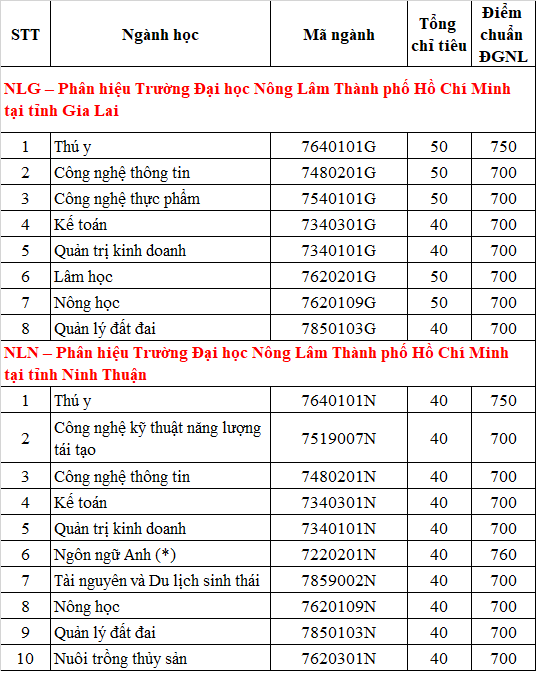 | STT | Ngành học | Mã ngành | Tổng chỉ tiêu | Điểm chuẩn ĐGNL |
|---|---|---|---|---|
| NLG – Phân hiệu Trường Đại học Nông Lâm Thành phố Hồ Chí Minh tại tỉnh Gia Lai | | | | |
| 1 | Thú y | 7640101G | 50 | 750 |
| 2 | Công nghệ thông tin | 7480201G | 50 | 700 |
| 3 | Công nghệ thực phẩm | 7540101G | 50 | 700 |
| 4 | Kế toán | 7340301G | 40 | 700 |
| 5 | Quản trị kinh doanh | 7340101G | 40 | 700 |
| 6 | Lâm học | 7620201G | 50 | 700 |
| 7 | Nông học | 7620109G | 50 | 700 |
| 8 | Quản lý đất đai | 7850103G | 40 | 700 |
| NLN – Phân hiệu Trường Đại học Nông Lâm Thành phố Hồ Chí Minh tại tỉnh Ninh Thuận | | | | |
| 1 | Thú y | 7640101N | 40 | 750 |
| 2 | Công nghệ kỹ thuật năng lượng tái tạo | 7519007N | 40 | 700 |
| 3 | Công nghệ thông tin | 7480201N | 40 | 700 |
| 4 | Kế toán | 7340301N | 40 | 700 |
| 5 | Quản trị kinh doanh | 7340101N | 40 | 700 |
| 6 | Ngôn ngữ Anh (*) | 7220201N | 40 | 760 |
| 7 | Tài nguyên và Du lịch sinh thái | 7859002N | 40 | 700 |
| 8 | Nông học | 7620109N | 40 | 700 |
| 9 | Quản lý đất đai | 7850103N | 40 | 700 |
| 10 | Nuôi trồng thủy sản | 7620301N | 40 | 700 |